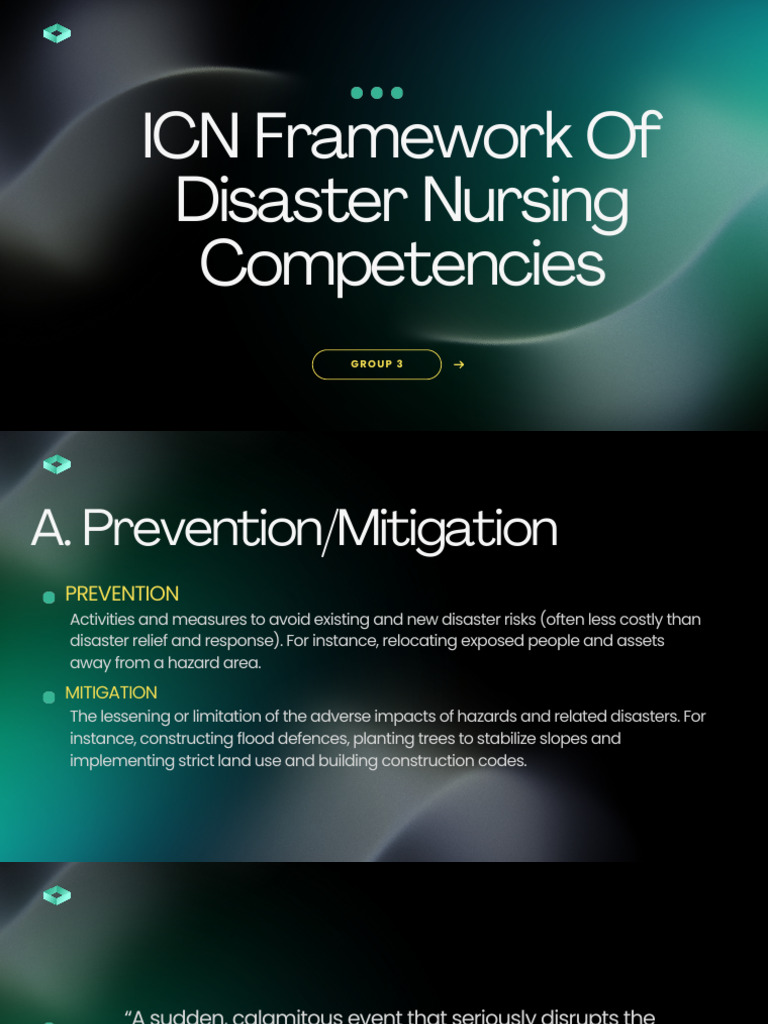 ICN Framework Of Disaster Nursing Competencies

GROUP 3

A. Prevention/Mitigation

PREVENTION
Activities and measures to avoid existing and new disaster risks (often less costly than disaster relief and response). For instance, relocating exposed people and assets away from a hazard area.

MITIGATION
The lessening or limitation of the adverse impacts of hazards and related disasters. For instance, constructing flood defences, planting trees to stabilize slopes and implementing strict land use and building construction codes.

"A sudden, calamitous event that seriously disrupts the